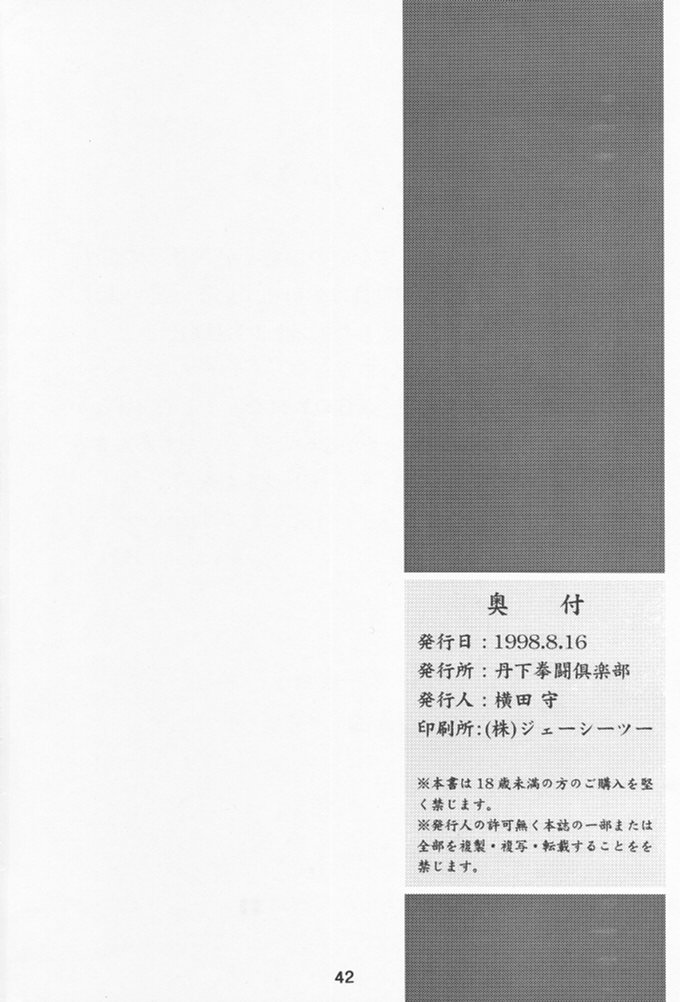 奥　付

発行日：1998.8.16
発行所：丹下拳闘倶楽部
発行人：横田 守
印刷所：(株)ジェーシーツー

※本書は18歳未満の方のご購入を堅く禁じます。
※発行人の許可無く本誌の一部または全部を複製・複写・転載することをを禁じます。

42